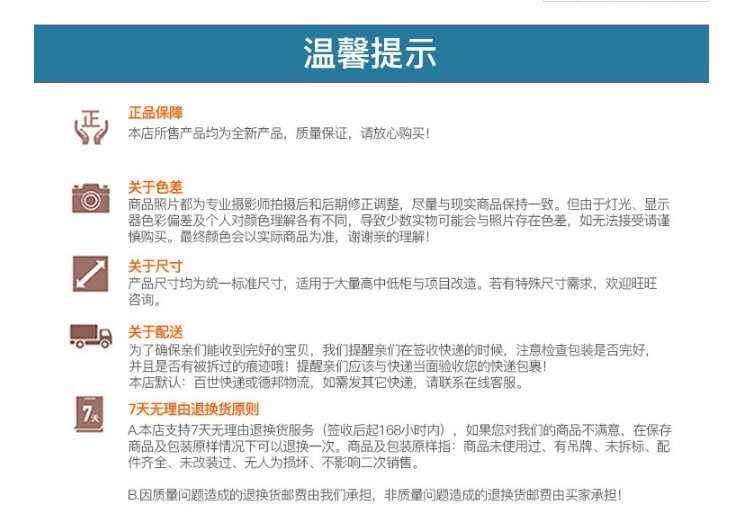 温馨提示

正

正品保障
本店所售产品均为全新产品，质量保证，请放心购买！

关于色差
商品照片都为专业摄影师拍摄后和后期修正调整，尽量与现实商品保持一致。但由于灯光、显示器色彩偏差及个人对颜色理解各有不同，导致少数实物可能会与照片存在色差，如无法接受请谨慎购买。最终颜色会以实际商品为准，谢谢亲的理解！

关于尺寸
产品尺寸均为统一标准尺寸，适用于大量高中低柜与项目改造。若有特殊尺寸需求，欢迎旺旺咨询。

关于配送
为了确保亲们能收到完好的宝贝，我们提醒亲们在签收快递的时候，注意检查包装是否完好，并且是否有被拆过的痕迹哦！提醒亲们应该与快递当面验收您的快递包裹！
本店默认：百世快递或德邦物流，如需发其它快递，请联系在线客服。

7天

7天无理由退换货原则
A.本店支持7天无理由退换货服务（签收后起168小时内），如果您对我们的商品不满意，在保存商品及包装原样情况下可以退换一次。商品及包装原样指：商品未使用过、有吊牌、未拆标、配件齐全、未改装过、无人为损坏、不影响二次销售。

B.因质量问题造成的退换货邮费由我们承担，非质量问题造成的退换货邮费由买家承担！